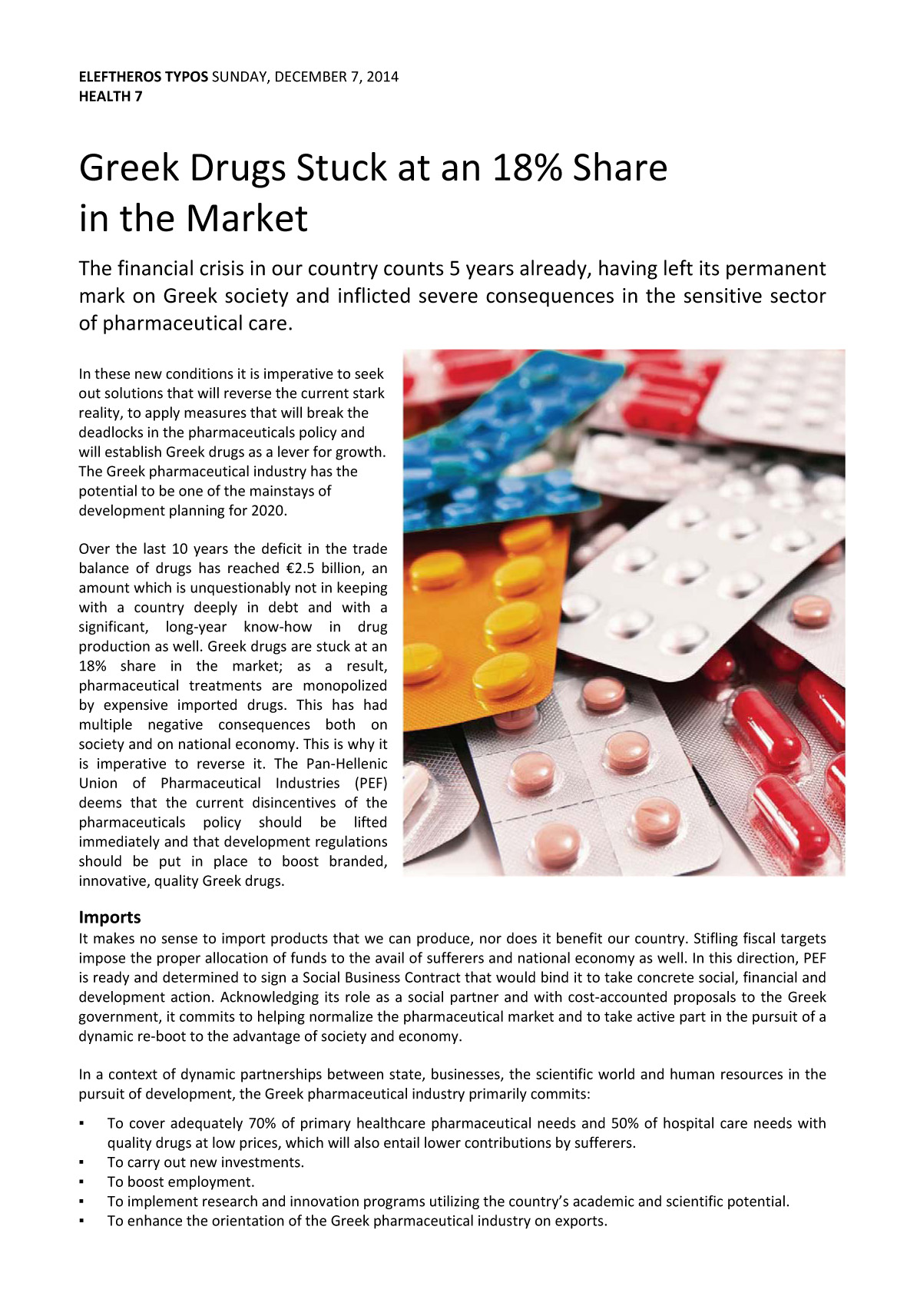 ELEFTHEROS TYPOS SUNDAY, DECEMBER 7, 2014
HEALTH 7

Greek Drugs Stuck at an 18% Share in the Market

The financial crisis in our country counts 5 years already, having left its permanent mark on Greek society and inflicted severe consequences in the sensitive sector of pharmaceutical care.

In these new conditions it is imperative to seek out solutions that will reverse the current stark reality, to apply measures that will break the deadlocks in the pharmaceuticals policy and will establish Greek drugs as a lever for growth. The Greek pharmaceutical industry has the potential to be one of the mainstays of development planning for 2020.

Over the last 10 years the deficit in the trade balance of drugs has reached €2.5 billion, an amount which is unquestionably not in keeping with a country deeply in debt and with a significant, long-year know-how in drug production as well. Greek drugs are stuck at an 18% share in the market; as a result, pharmaceutical treatments are monopolized by expensive imported drugs. This has had multiple negative consequences both on society and on national economy. This is why it is imperative to reverse it. The Pan-Hellenic Union of Pharmaceutical Industries (PEF) deems that the current disincentives of the pharmaceuticals policy should be lifted immediately and that development regulations should be put in place to boost branded, innovative, quality Greek drugs.

Imports
It makes no sense to import products that we can produce, nor does it benefit our country. Stifling fiscal targets impose the proper allocation of funds to the avail of sufferers and national economy as well. In this direction, PEF is ready and determined to sign a Social Business Contract that would bind it to take concrete social, financial and development action. Acknowledging its role as a social partner and with cost-accounted proposals to the Greek government, it commits to helping normalize the pharmaceutical market and to take active part in the pursuit of a dynamic re-boot to the advantage of society and economy.

In a context of dynamic partnerships between state, businesses, the scientific world and human resources in the pursuit of development, the Greek pharmaceutical industry primarily commits:

▪ To cover adequately 70% of primary healthcare pharmaceutical needs and 50% of hospital care needs with quality drugs at low prices, which will also entail lower contributions by sufferers.
▪ To carry out new investments.
▪ To boost employment.
▪ To implement research and innovation programs utilizing the country's academic and scientific potential.
▪ To enhance the orientation of the Greek pharmaceutical industry on exports.